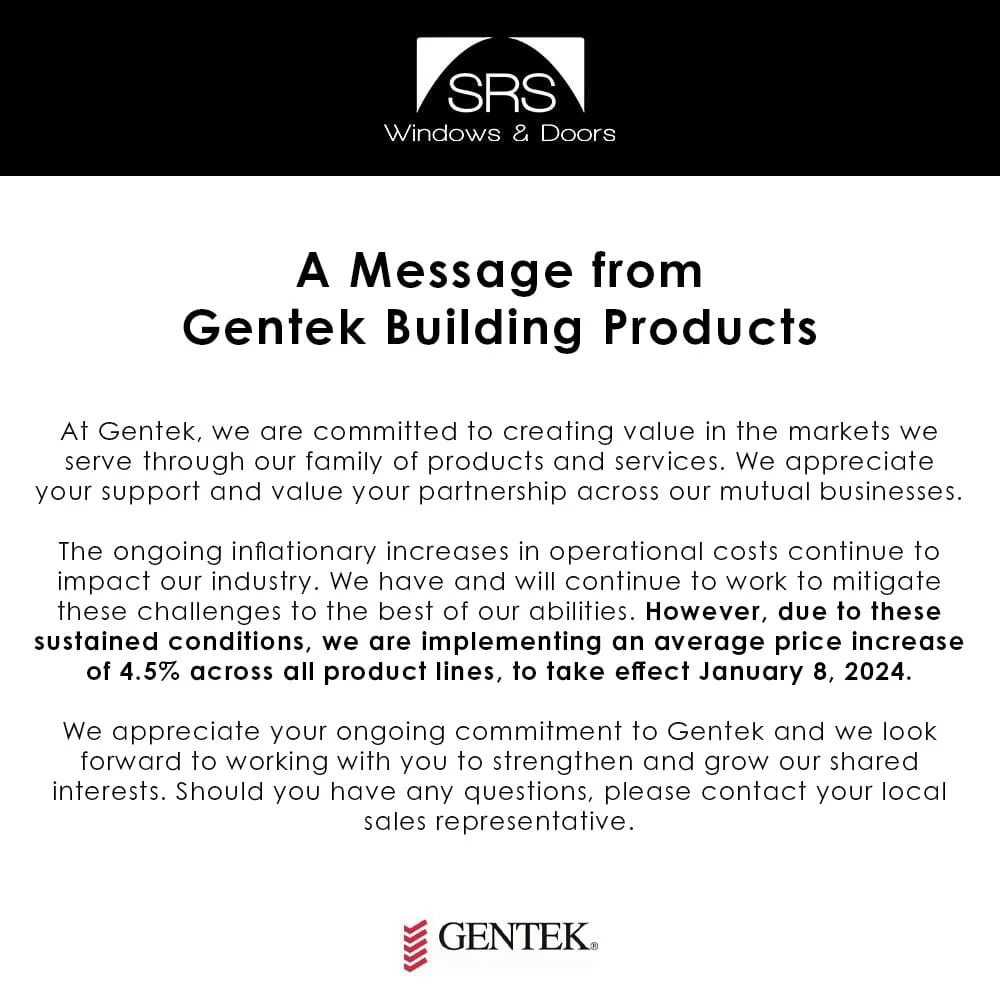 SRS
Windows & Doors

A Message from
Gentek Building Products

At Gentek, we are committed to creating value in the markets we serve through our family of products and services. We appreciate your support and value your partnership across our mutual businesses.

The ongoing inflationary increases in operational costs continue to impact our industry. We have and will continue to work to mitigate these challenges to the best of our abilities. However, due to these sustained conditions, we are implementing an average price increase of 4.5% across all product lines, to take effect January 8, 2024.

We appreciate your ongoing commitment to Gentek and we look forward to working with you to strengthen and grow our shared interests. Should you have any questions, please contact your local sales representative.

GENTEK®